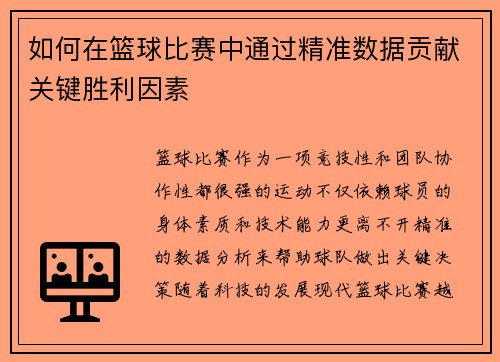 如何在篮球比赛中通过精准数据贡献关键胜利因素

篮球比赛作为一项竞技性和团队协作性都很强的运动不仅依赖球员的身体素质和技术能力更离不开精准的数据分析来帮助球队做出关键决策随着科技的发展现代篮球比赛越